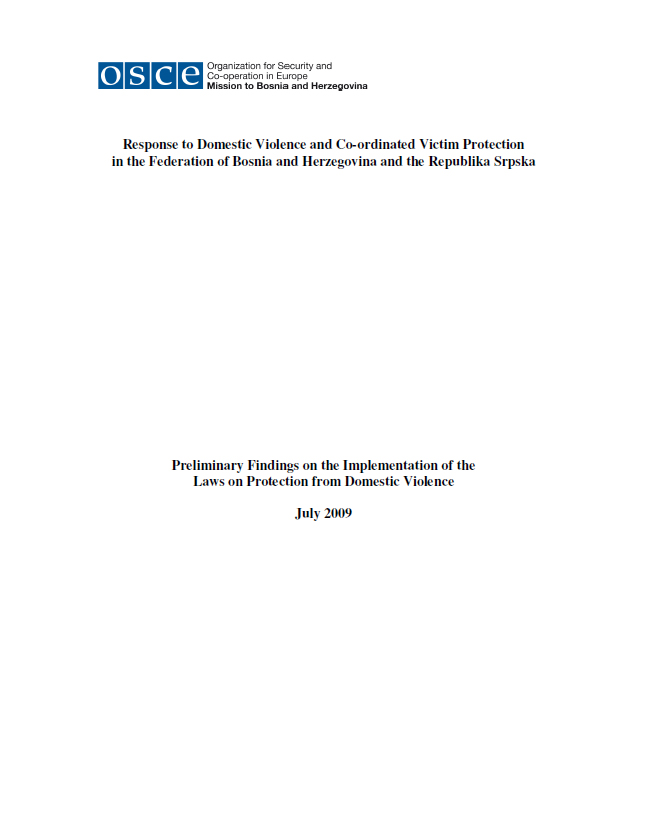 OSCE Organization for Security and Co-operation in Europe
Mission to Bosnia and Herzegovina

Response to Domestic Violence and Co-ordinated Victim Protection in the Federation of Bosnia and Herzegovina and the Republika Srpska

Preliminary Findings on the Implementation of the Laws on Protection from Domestic Violence

July 2009